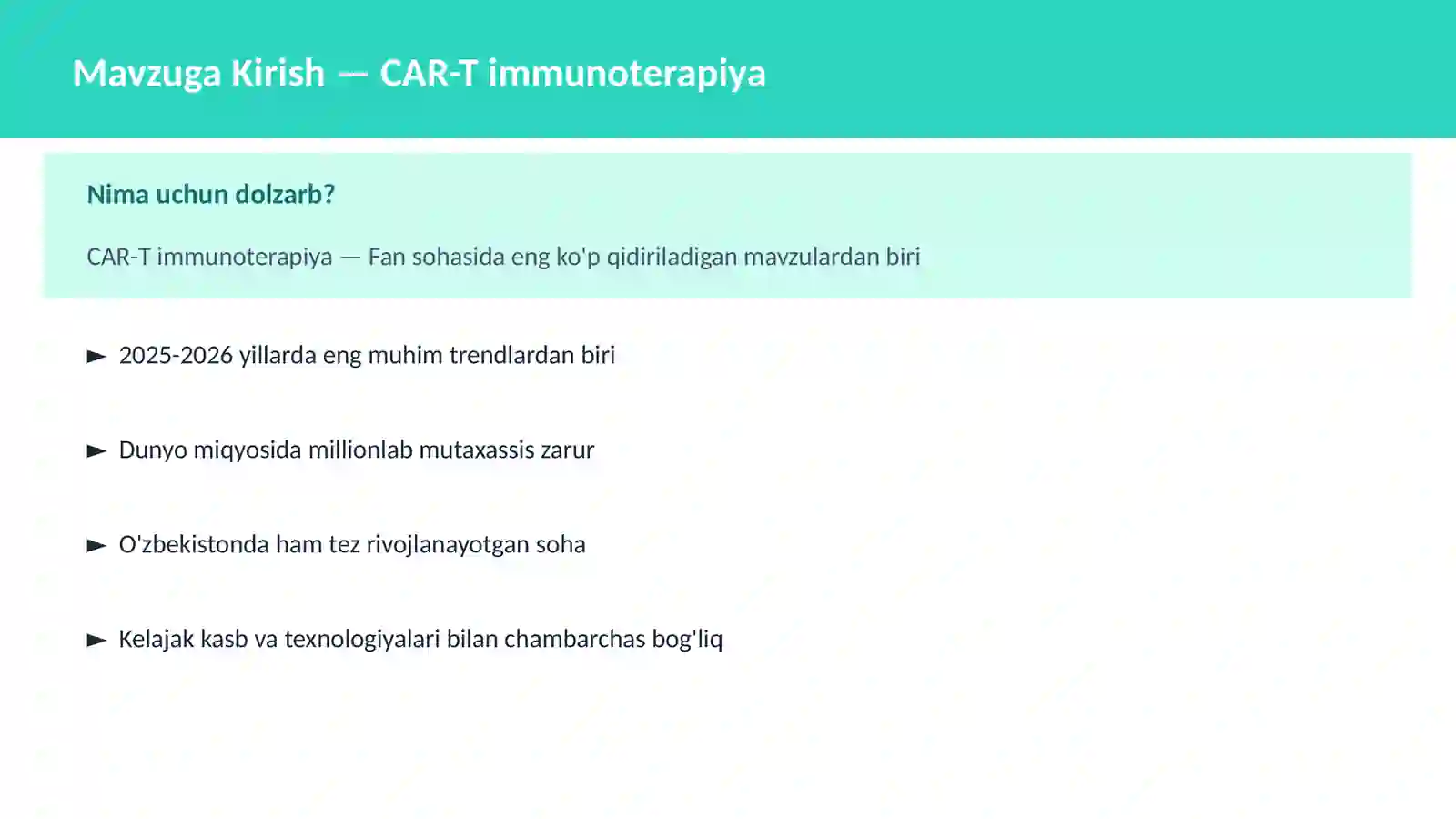 Mavzuga Kirish — CAR-T immunoterapiya

Nima uchun dolzarb?

CAR-T immunoterapiya — Fan sohasida eng ko'p qidiriladigan mavzulardan biri

► 2025-2026 yillarda eng muhim trendlardan biri

► Dunyo miqyosida millionlab mutaxassis zarur

► O'zbekistonda ham tez rivojlanayotgan soha

► Kelajak kasb va texnologiyalari bilan chambarchas bog'liq